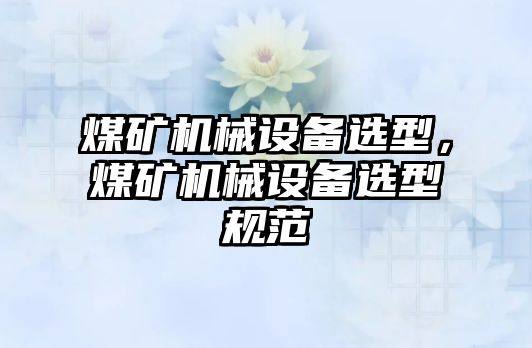 煤矿机械设备选型，煤矿机械设备选型规范